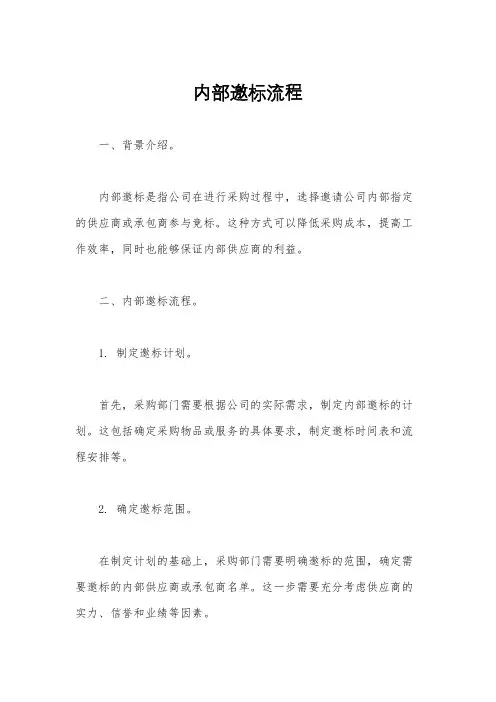 内部邀标流程

一、背景介绍。

内部邀标是指公司在进行采购过程中，选择邀请公司内部指定的供应商或承包商参与竞标。这种方式可以降低采购成本，提高工作效率，同时也能够保证内部供应商的利益。

二、内部邀标流程。

1. 制定邀标计划。

首先，采购部门需要根据公司的实际需求，制定内部邀标的计划。这包括确定采购物品或服务的具体要求，制定邀标时间表和流程安排等。

2. 确定邀标范围。

在制定计划的基础上，采购部门需要明确邀标的范围，确定需要邀标的内部供应商或承包商名单。这一步需要充分考虑供应商的实力、信誉和业绩等因素。